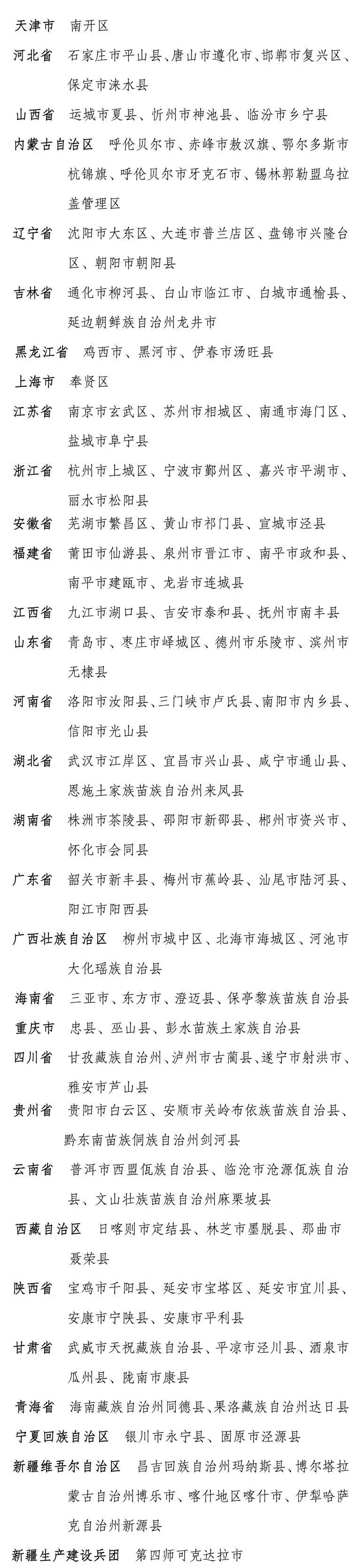 天津市　南开区

河北省　石家庄市平山县、唐山市遵化市、邯郸市复兴区、保定市涞水县

山西省　运城市夏县、忻州市神池县、临汾市乡宁县

内蒙古自治区　呼伦贝尔市、赤峰市敖汉旗、鄂尔多斯市杭锦旗、呼伦贝尔市牙克石市、锡林郭勒盟乌拉盖管理区

辽宁省　沈阳市大东区、大连市普兰店区、盘锦市兴隆台区、朝阳市朝阳县

吉林省　通化市柳河县、白山市临江市、白城市通榆县、延边朝鲜族自治州龙井市

黑龙江省　鸡西市、黑河市、伊春市汤旺县

上海市　奉贤区

江苏省　南京市玄武区、苏州市相城区、南通市海门区、盐城市阜宁县

浙江省　杭州市上城区、宁波市鄞州区、嘉兴市平湖市、丽水市松阳县

安徽省　芜湖市繁昌区、黄山市祁门县、宣城市泾县

福建省　莆田市仙游县、泉州市晋江市、南平市政和县、南平市建瓯市、龙岩市连城县

江西省　九江市湖口县、吉安市泰和县、抚州市南丰县

山东省　青岛市、枣庄市峄城区、德州市乐陵市、滨州市无棣县

河南省　洛阳市汝阳县、三门峡市卢氏县、南阳市内乡县、信阳市光山县

湖北省　武汉市江岸区、宜昌市兴山县、咸宁市通山县、恩施土家族苗族自治州来凤县

湖南省　株洲市茶陵县、邵阳市新邵县、郴州市资兴市、怀化市会同县

广东省　韶关市新丰县、梅州市蕉岭县、汕尾市陆河县、阳江市阳西县

广西壮族自治区　柳州市城中区、北海市海城区、河池市大化瑶族自治县

海南省　三亚市、东方市、澄迈县、保亭黎族苗族自治县

重庆市　忠县、巫山县、彭水苗族土家族自治县

四川省　甘孜藏族自治州、泸州市古蔺县、遂宁市射洪市、雅安市芦山县

贵州省　贵阳市白云区、安顺市关岭布依族苗族自治县、黔东南苗族侗族自治州剑河县

云南省　普洱市西盟佤族自治县、临沧市沧源佤族自治县、文山壮族苗族自治州麻栗坡县

西藏自治区　日喀则市定结县、林芝市墨脱县、那曲市聂荣县

陕西省　宝鸡市千阳县、延安市宝塔区、延安市宜川县、安康市宁陕县、安康市平利县

甘肃省　武威市天祝藏族自治县、平凉市泾川县、酒泉市瓜州县、陇南市康县

青海省　海南藏族自治州同德县、果洛藏族自治州达日县

宁夏回族自治区　银川市永宁县、固原市泾源县

新疆维吾尔自治区　昌吉回族自治州玛纳斯县、博尔塔拉蒙古自治州博乐市、喀什地区喀什市、伊犁哈萨克自治州新源县

新疆生产建设兵团　第四师可克达拉市